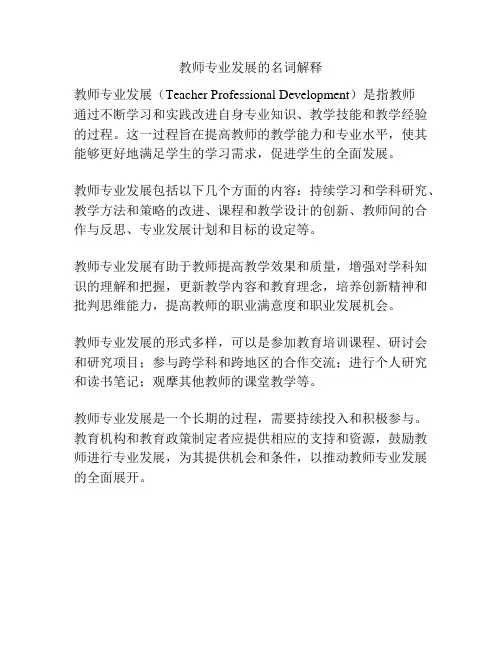 教师专业发展的名词解释

教师专业发展（Teacher Professional Development）是指教师通过不断学习和实践改进自身专业知识、教学技能和教学经验的过程。这一过程旨在提高教师的教学能力和专业水平，使其能够更好地满足学生的学习需求，促进学生的全面发展。

教师专业发展包括以下几个方面的内容：持续学习和学科研究、教学方法和策略的改进、课程和教学设计的创新、教师间的合作与反思、专业发展计划和目标的设定等。

教师专业发展有助于教师提高教学效果和质量，增强对学科知识的理解和把握，更新教学内容和教育理念，培养创新精神和批判思维能力，提高教师的职业满意度和职业发展机会。

教师专业发展的形式多样，可以是参加教育培训课程、研讨会和研究项目；参与跨学科和跨地区的合作交流；进行个人研究和读书笔记；观摩其他教师的课堂教学等。

教师专业发展是一个长期的过程，需要持续投入和积极参与。教育机构和教育政策制定者应提供相应的支持和资源，鼓励教师进行专业发展，为其提供机会和条件，以推动教师专业发展的全面展开。